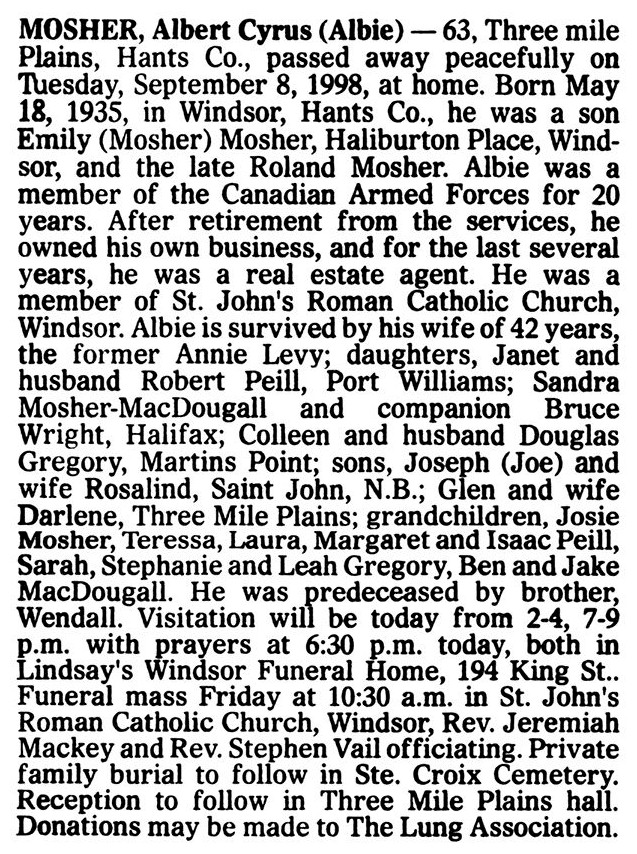 MOSHER, Albert Cyrus (Albie) — 63, Three mile Plains, Hants Co., passed away peacefully on Tuesday, September 8, 1998, at home. Born May 18, 1935, in Windsor, Hants Co., he was a son Emily (Mosher) Mosher, Haliburton Place, Windsor, and the late Roland Mosher. Albie was a member of the Canadian Armed Forces for 20 years. After retirement from the services, he owned his own business, and for the last several years, he was a real estate agent. He was a member of St. John's Roman Catholic Church, Windsor. Albie is survived by his wife of 42 years, the former Annie Levy; daughters, Janet and husband Robert Peill, Port Williams; Sandra Mosher-MacDougall and companion Bruce Wright, Halifax; Colleen and husband Douglas Gregory, Martins Point; sons, Joseph (Joe) and wife Rosalind, Saint John, N.B.; Glen and wife Darlene, Three Mile Plains; grandchildren, Josie Mosher, Teressa, Laura, Margaret and Isaac Peill, Sarah, Stephanie and Leah Gregory, Ben and Jake MacDougall. He was predeceased by brother, Wendall. Visitation will be today from 2-4, 7-9 p.m. with prayers at 6:30 p.m. today, both in Lindsay's Windsor Funeral Home, 194 King St.. Funeral mass Friday at 10:30 a.m. in St. John's Roman Catholic Church, Windsor, Rev. Jeremiah Mackey and Rev. Stephen Vail officiating. Private family burial to follow in Ste. Croix Cemetery. Reception to follow in Three Mile Plains hall. Donations may be made to The Lung Association.